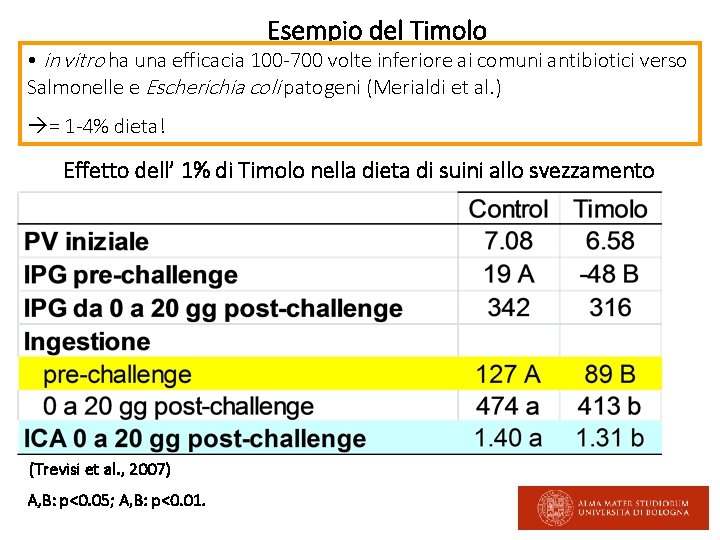 Esempio del Timolo

• in vitro ha una efficacia 100-700 volte inferiore ai comuni antibiotici verso Salmonelle e Escherichia coli patogeni (Merialdi et al.)

→= 1-4% dieta!

Effetto dell' 1% di Timolo nella dieta di suini allo svezzamento

| | Control | Timolo |
|---|---|---|
| PV iniziale | 7.08 | 6.58 |
| IPG pre-challenge | 19 A | -48 B |
| IPG da 0 a 20 gg post-challenge | 342 | 316 |
| Ingestione | | |
| pre-challenge | 127 A | 89 B |
| 0 a 20 gg post-challenge | 474 a | 413 b |
| ICA 0 a 20 gg post-challenge | 1.40 a | 1.31 b |

(Trevisi et al., 2007)

A,B: p<0.05; A,B: p<0.01.

ALMA MATER STUDIORUM
UNIVERSITÀ DI BOLOGNA